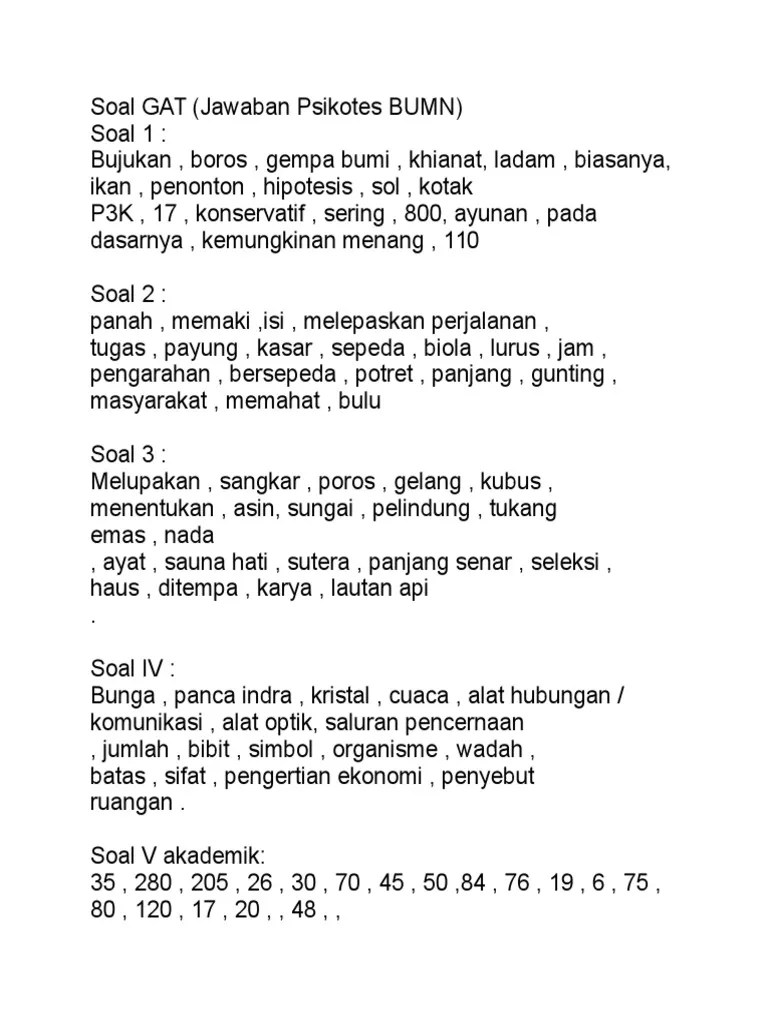 Soal GAT (Jawaban Psikotes BUMN)
Soal 1 :
Bujukan , boros , gempa bumi , khianat, ladam , biasanya, ikan , penonton , hipotesis , sol , kotak
P3K , 17 , konservatif , sering , 800, ayunan , pada dasarnya , kemungkinan menang , 110

Soal 2 :
panah , memaki ,isi , melepaskan perjalanan , tugas , payung , kasar , sepeda , biola , lurus , jam , pengarahan , bersepeda , potret , panjang , gunting , masyarakat , memahat , bulu

Soal 3 :
Melupakan , sangkar , poros , gelang , kubus , menentukan , asin, sungai , pelindung , tukang emas , nada
, ayat , sauna hati , sutera , panjang senar , seleksi , haus , ditempa , karya , lautan api
.

Soal IV :
Bunga , panca indra , kristal , cuaca , alat hubungan / komunikasi , alat optik, saluran pencernaan
, jumlah , bibit , simbol , organisme , wadah , batas , sifat , pengertian ekonomi , penyebut ruangan .

Soal V akademik:
35 , 280 , 205 , 26 , 30 , 70 , 45 , 50 ,84 , 76 , 19 , 6 , 75 , 80 , 120 , 17 , 20 , , 48 , ,